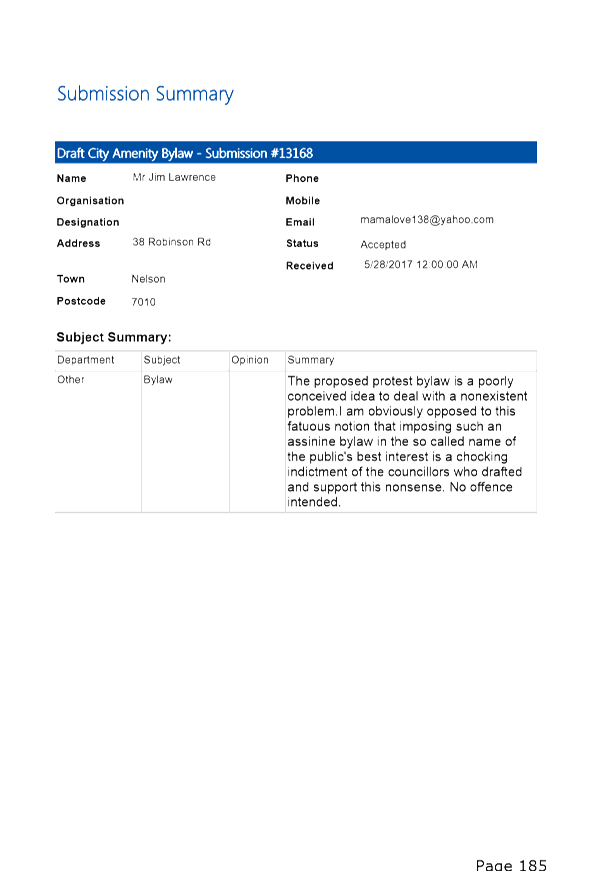 Submission Summary

Draft City Amenity Bylaw - Submission #13168

Name Mr Jim Lawrence
Organisation
Designation
Address 38 Robinson Rd
Town Nelson
Postcode 7010

Phone
Mobile
Email mamalove138@yahoo.com
Status Accepted
Received 5/28/2017 12 00 00 AM

Subject Summary:

| Department | Subject | Opinion | Summary |
|---|---|---|---|
| Other | Bylaw | | The proposed protest bylaw is a poorly conceived idea to deal with a nonexistent problem.I am obviously opposed to this fatuous notion that imposing such an assinine bylaw in the so called name of the public's best interest is a chocking indictment of the councillors who drafted and support this nonsense. No offence intended. |

Page 185